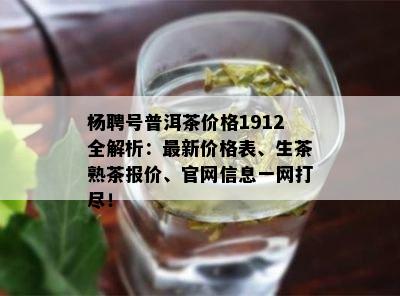 杨聘号普洱茶价格1912全解析：最新价格表、生茶熟茶报价、官网信息一网打尽！